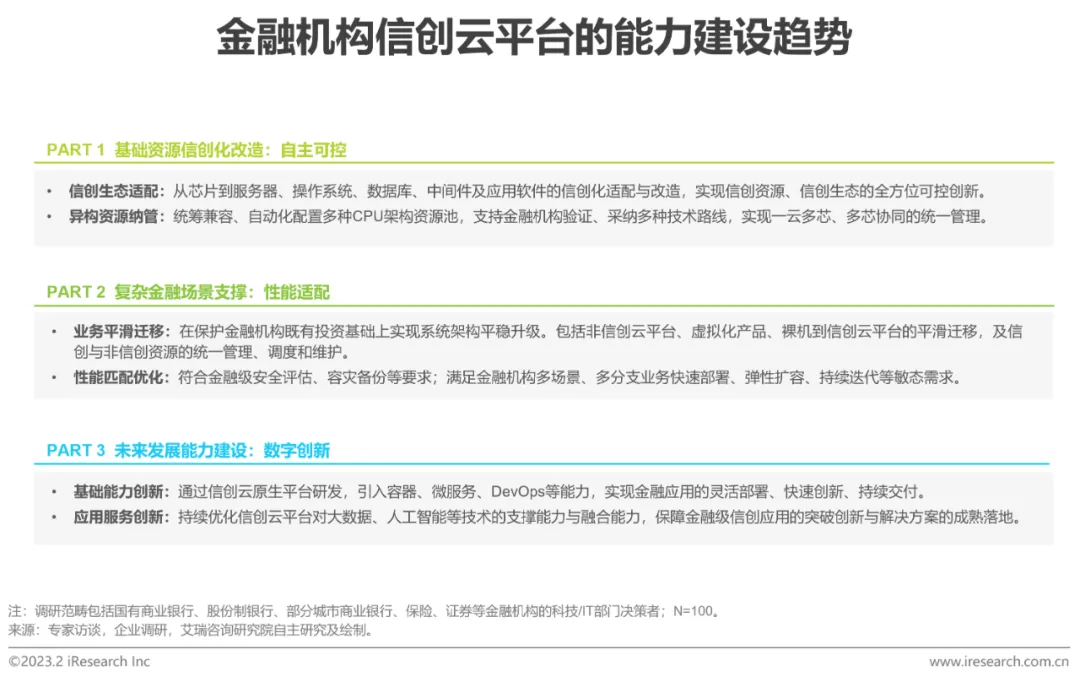 金融机构信创云平台的能力建设趋势

PART 1 基础资源信创化改造：自主可控

• 信创生态适配：从芯片到服务器、操作系统、数据库、中间件及应用软件的信创化适配与改造，实现信创资源、信创生态的全方位可控创新。
• 异构资源纳管：统筹兼容、自动化配置多种CPU架构资源池，支持金融机构验证、采纳多种技术路线，实现一云多芯、多芯协同的统一管理。

PART 2 复杂金融场景支撑：性能适配

• 业务平滑迁移：在保护金融机构既有投资基础上实现系统架构平稳升级。包括非信创云平台、虚拟化产品、裸机到信创云平台的平滑迁移，及信创与非信创资源的统一管理、调度和维护。
• 性能匹配优化：符合金融级安全评估、容灾备份等要求；满足金融机构多场景、多分支业务快速部署、弹性扩容、持续迭代等敏态需求。

PART 3 未来发展能力建设：数字创新

• 基础能力创新：通过信创云原生平台研发，引入容器、微服务、DevOps等能力，实现金融应用的灵活部署、快速创新、持续交付。
• 应用服务创新：持续优化信创云平台对大数据、人工智能等技术的支撑能力与融合能力，保障金融级信创应用的突破创新与解决方案的成熟落地。

注：调研范畴包括国有商业银行、股份制银行、部分城市商业银行、保险、证券等金融机构的科技/IT部门决策者；N=100。
来源：专家访谈，企业调研，艾瑞咨询研究院自主研究及绘制。

©2023.2 iResearch Inc www.iresearch.com.cn